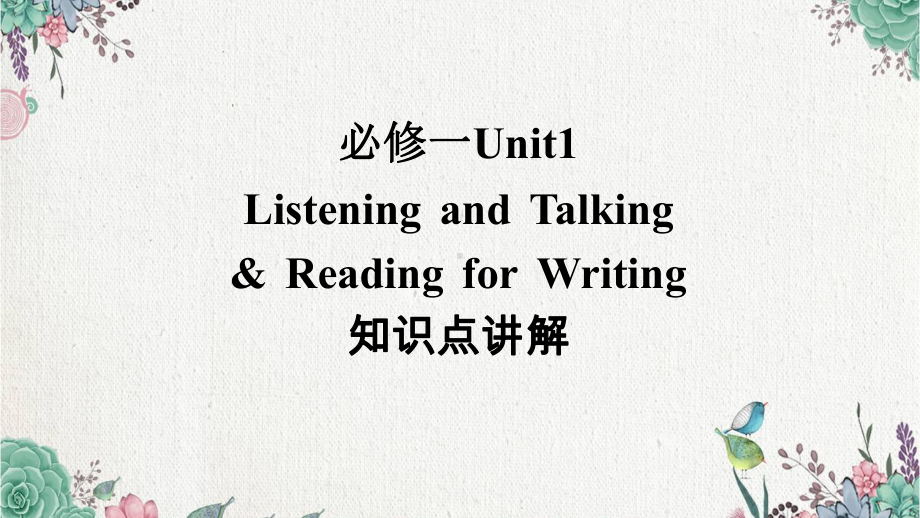 必修一Unit1
Listening and Talking
& Reading for Writing
知识点讲解